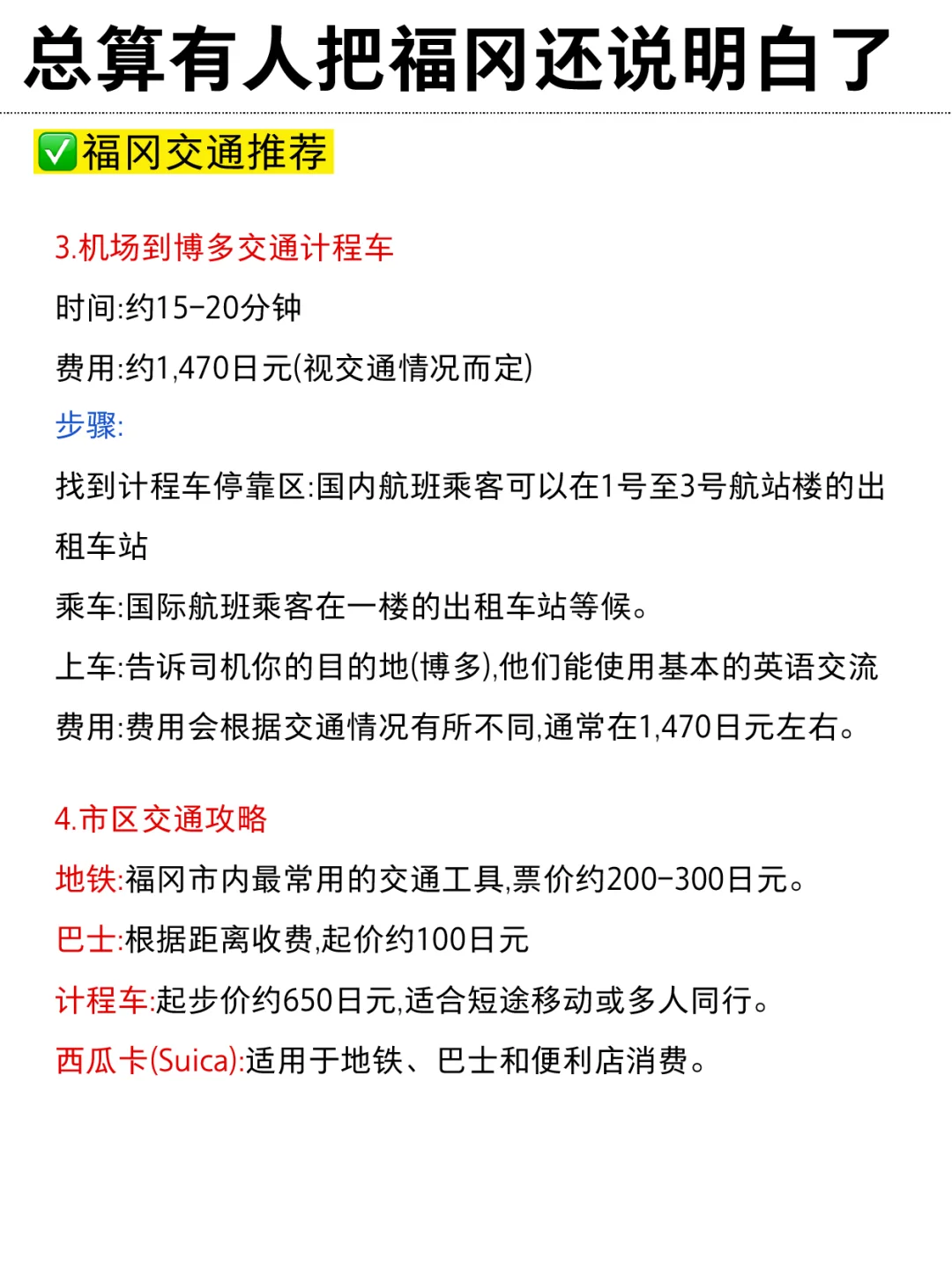 总算有人把福冈还说明白了

✅福冈交通推荐

3.机场到博多交通计程车

时间:约15-20分钟

费用:约1,470日元(视交通情况而定)

步骤:

找到计程车停靠区:国内航班乘客可以在1号至3号航站楼的出租车站

乘车:国际航班乘客在一楼的出租车站等候。

上车:告诉司机你的目的地(博多),他们能使用基本的英语交流

费用:费用会根据交通情况有所不同,通常在1,470日元左右。

4.市区交通攻略

地铁:福冈市内最常用的交通工具,票价约200-300日元。

巴士:根据距离收费,起价约100日元

计程车:起步价约650日元,适合短途移动或多人同行。

西瓜卡(Suica):适用于地铁、巴士和便利店消费。